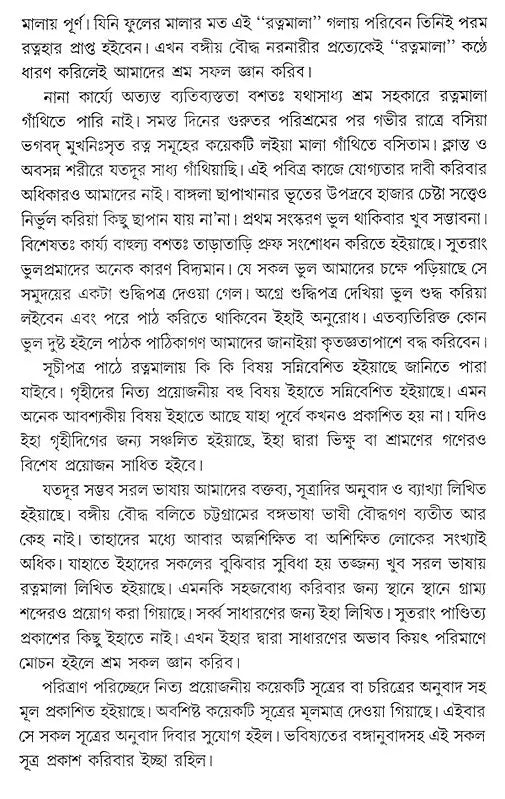 মালায় পূর্ণ। যিনি ফুলের মালার মত এই "রত্নমালা" গলায় পরিবেন তিনিই পরম রত্নহার প্রাপ্ত হইবেন। এখন বঙ্গীয় বৌদ্ধ নরনারীর প্রত্যেকেই "রত্নমালা" কণ্ঠে ধারণ করিলেই আমাদের শ্রম সফল জ্ঞান করিব।

নানা কার্য্যে অত্যন্ত ব্যতিব্যস্ততা বশতঃ যথাসাধ্য শ্রম সহকারে রত্নমালা গাঁথিতে পারি নাই। সমস্ত দিনের গুরুতর পরিশ্রমের পর গভীর রাত্রে বসিয়া ভগবদ্ মুখনিঃসৃত রত্ন সমূহের কয়েকটি লইয়া মালা গাঁথিতে বসিতাম। ক্লান্ত ও অবসন্ন শরীরে যতদূর সাধ্য গাঁথিয়াছি। এই পবিত্র কাজে যোগ্যতার দাবী করিবার অধিকারও আমাদের নাই। বাঙ্গলা ছাপাখানার ভূতের উপদ্রবে হাজার চেষ্টা সত্ত্বেও নির্ভুল করিয়া কিছু ছাপান যায় না'না। প্রথম সংস্করণ ভুল থাকিবার খুব সম্ভাবনা। বিশেষতঃ কার্য্য বাহুল্য বশতঃ তাড়াতাড়ি প্রুফ সংশোধন করিতে হইয়াছে। সুতরাং ভুলপ্রমাদের অনেক কারণ বিদ্যমান। যে সকল ভুল আমাদের চক্ষে পড়িয়াছে সে সমুদয়ের একটা শুদ্ধিপত্র দেওয়া গেল। অগ্রে শুদ্ধিপত্র দেখিয়া ভুল শুদ্ধ করিয়া লইবেন এবং পরে পাঠ করিতে থাকিবেন ইহাই অনুরোধ। এতব্যতিরিক্ত কোন ভুল দৃষ্ট হইলে পাঠক পাঠিকাগণ আমাদের জানাইয়া কৃতজ্ঞতাপাশে বদ্ধ করিবেন।

সূচীপত্র পাঠে রত্নমালায় কি কি বিষয় সন্নিবেশিত হইয়াছে জানিতে পারা যাইবে। গৃহীদের নিত্য প্রয়োজনীয় বহু বিষয় ইহাতে সন্নিবেশিত হইয়াছে। এমন অনেক আবশ্যকীয় বিষয় ইহাতে আছে যাহা পূর্বে কখনও প্রকাশিত হয় না। যদিও ইহা গৃহীদিগের জন্য সঙ্কলিত হইয়াছে, ইহা দ্বারা ভিক্ষু বা শ্রামণের গণেরও বিশেষ প্রয়োজন সাধিত হইবে।

যতদূর সম্ভব সরল ভাষায় আমাদের বক্তব্য, সূত্রাদির অনুবাদ ও ব্যাখ্যা লিখিত হইয়াছে। বঙ্গীয় বৌদ্ধ বলিতে চট্টগ্রামের বঙ্গভাষা ভাষী বৌদ্ধগণ ব্যতীত আর কেহ নাই। তাহাদের মধ্যে আবার অল্পশিক্ষিত বা অশিক্ষিত লোকের সংখ্যাই অধিক। যাহাতে ইহাদের সকলের বুঝিবার সুবিধা হয় তজ্জন্য খুব সরল ভাষায় রত্নমালা লিখিত হইয়াছে। এমনকি সহজবোধ্য করিবার জন্য স্থানে স্থানে গ্রাম্য শব্দেরও প্রয়োগ করা গিয়াছে। সর্ব্ব সাধারণের জন্য ইহা লিখিত। সুতরাং পাণ্ডিত্য প্রকাশের কিছু ইহাতে নাই। এখন ইহার দ্বারা সাধারণের অভাব কিয়ৎ পরিমাণে মোচন হইলে শ্রম সকল জ্ঞান করিব।

পরিত্রাণ পরিচ্ছেদে নিত্য প্রয়োজনীয় কয়েকটি সূত্রের বা চরিত্রের অনুবাদ সহ মূল প্রকাশিত হইয়াছে। অবশিষ্ট কয়েকটি সূত্রের মূলমাত্র দেওয়া গিয়াছে। এইবার সে সকল সূত্রের অনুবাদ দিবার সুযোগ হইল। ভবিষ্যতের বঙ্গানুবাদসহ এই সকল সূত্র প্রকাশ করিবার ইচ্ছা রহিল।